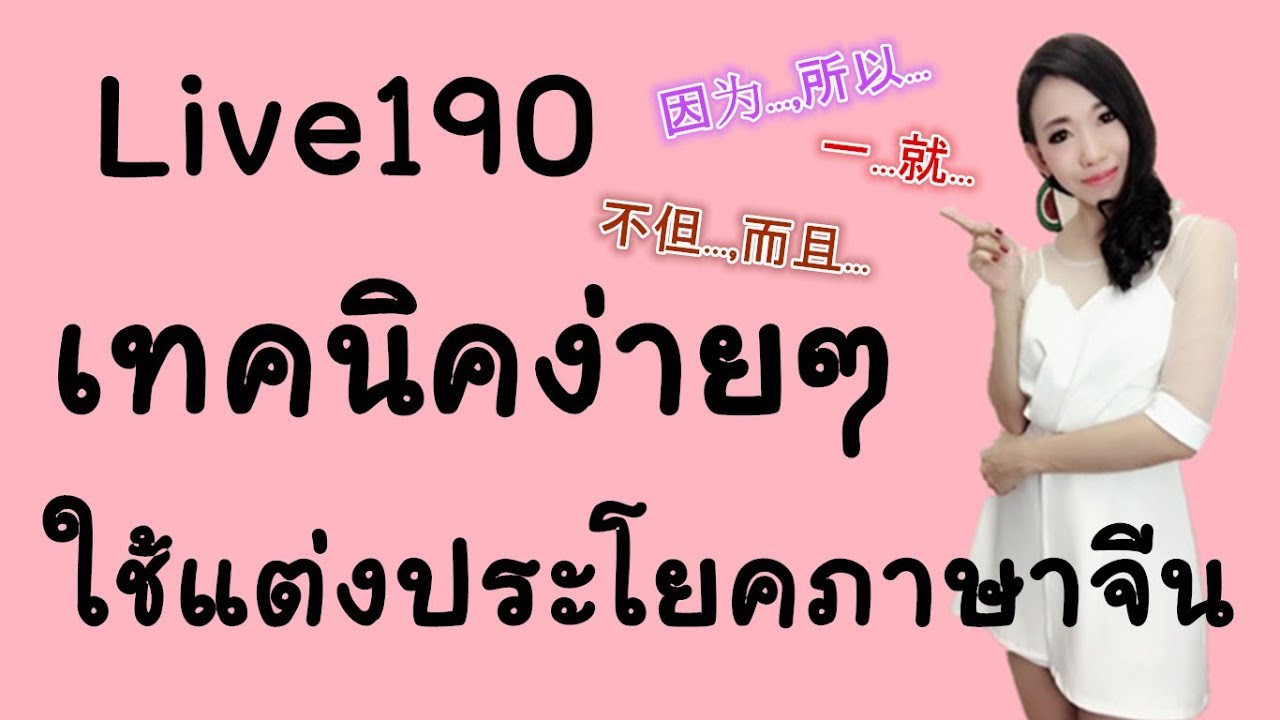 Live190

因为…,所以…

一…就…

不但…,而且…

เทคนิคง่ายๆ

ใช้แต่งประโยคภาษาจีน